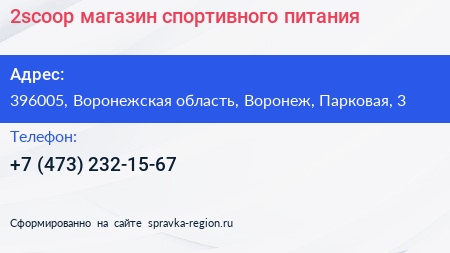 2scoop магазин спортивного питания

Адрес:

396005, Воронежская область, Воронеж, Парковая, 3

Телефон:

+7 (473) 232-15-67

Сформированно на сайте spravka-region.ru